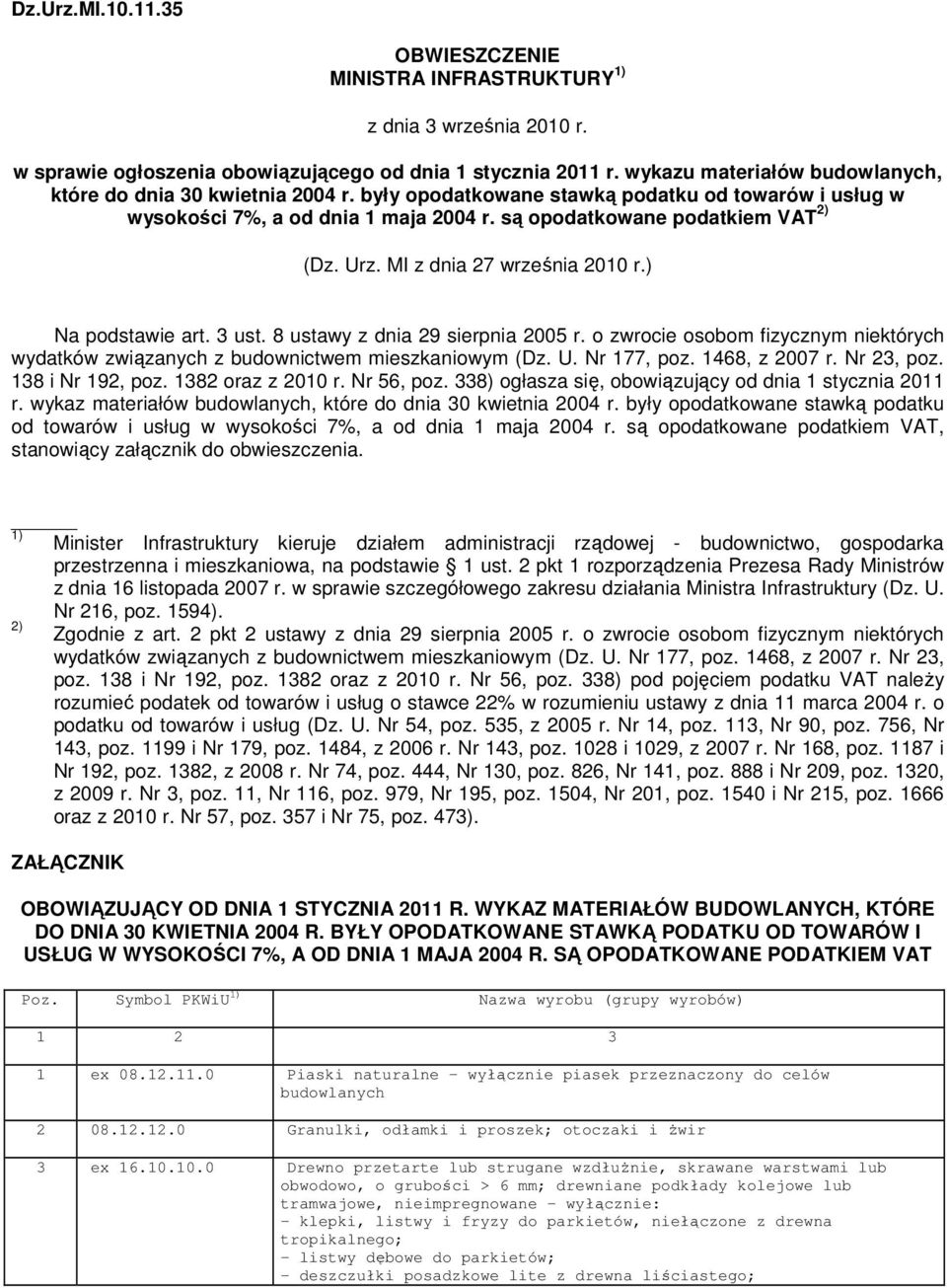 Dz.Urz.MI.10.11.35

OBWIESZCZENIE
MINISTRA INFRASTRUKTURY $^{1)}$

z dnia 3 września 2010 r.

w sprawie ogłoszenia obowiązującego od dnia 1 stycznia 2011 r. wykazu materiałów budowlanych, które do dnia 30 kwietnia 2004 r. były opodatkowane stawką podatku od towarów i usług w wysokości 7%, a od dnia 1 maja 2004 r. są opodatkowane podatkiem VAT $^{2)}$

(Dz. Urz. MI z dnia 27 września 2010 r.)

Na podstawie art. 3 ust. 8 ustawy z dnia 29 sierpnia 2005 r. o zwrocie osobom fizycznym niektórych wydatków związanych z budownictwem mieszkaniowym (Dz. U. Nr 177, poz. 1468, z 2007 r. Nr 23, poz. 138 i Nr 192, poz. 1382 oraz z 2010 r. Nr 56, poz. 338) ogłasza się, obowiązujący od dnia 1 stycznia 2011 r. wykaz materiałów budowlanych, które do dnia 30 kwietnia 2004 r. były opodatkowane stawką podatku od towarów i usług w wysokości 7%, a od dnia 1 maja 2004 r. są opodatkowane podatkiem VAT, stanowiący załącznik do obwieszczenia.

$^{1)}$ Minister Infrastruktury kieruje działem administracji rządowej - budownictwo, gospodarka przestrzenna i mieszkaniowa, na podstawie § 1 ust. 2 pkt 1 rozporządzenia Prezesa Rady Ministrów z dnia 16 listopada 2007 r. w sprawie szczegółowego zakresu działania Ministra Infrastruktury (Dz. U. Nr 216, poz. 1594).

$^{2)}$ Zgodnie z art. 2 pkt 2 ustawy z dnia 29 sierpnia 2005 r. o zwrocie osobom fizycznym niektórych wydatków związanych z budownictwem mieszkaniowym (Dz. U. Nr 177, poz. 1468, z 2007 r. Nr 23, poz. 138 i Nr 192, poz. 1382 oraz z 2010 r. Nr 56, poz. 338) pod pojęciem podatku VAT należy rozumieć podatek od towarów i usług o stawce 22% w rozumieniu ustawy z dnia 11 marca 2004 r. o podatku od towarów i usług (Dz. U. Nr 54, poz. 535, z 2005 r. Nr 14, poz. 113, Nr 90, poz. 756, Nr 143, poz. 1199 i Nr 179, poz. 1484, z 2006 r. Nr 143, poz. 1028 i 1029, z 2007 r. Nr 168, poz. 1187 i Nr 192, poz. 1382, z 2008 r. Nr 74, poz. 444, Nr 130, poz. 826, Nr 141, poz. 888 i Nr 209, poz. 1320, z 2009 r. Nr 3, poz. 11, Nr 116, poz. 979, Nr 195, poz. 1504, Nr 201, poz. 1540 i Nr 215, poz. 1666 oraz z 2010 r. Nr 57, poz. 357 i Nr 75, poz. 473).

ZAŁĄCZNIK

OBOWIĄZUJĄCY OD DNIA 1 STYCZNIA 2011 R. WYKAZ MATERIAŁÓW BUDOWLANYCH, KTÓRE DO DNIA 30 KWIETNIA 2004 R. BYŁY OPODATKOWANE STAWKĄ PODATKU OD TOWARÓW I USŁUG W WYSOKOŚCI 7%, A OD DNIA 1 MAJA 2004 R. SĄ OPODATKOWANE PODATKIEM VAT

| Poz. | Symbol PKWiU $^{1)}$ | Nazwa wyrobu (grupy wyrobów) |
|---|---|---|
| 1 | 2 | 3 |
| 1 | ex 08.12.11.0 | Piaski naturalne – wyłącznie piasek przeznaczony do celów budowlanych |
| 2 | 08.12.12.0 | Granulki, odłamki i proszek; otoczaki i żwir |
| 3 | ex 16.10.10.0 | Drewno przetarte lub strugane wzdłużnie, skrawane warstwami lub obwodowo, o grubości > 6 mm; drewniane podkłady kolejowe lub tramwajowe, nieimpregnowane – wyłącznie: – klepki, listwy i fryzy do parkietów, niełączone z drewna tropikalnego; – listwy dębowe do parkietów; – deszczułki posadzkowe lite z drewna liściastego; |